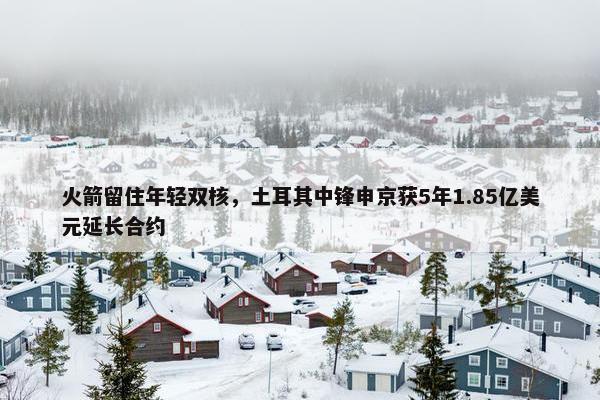 火箭留住年轻双核，土耳其中锋申京获5年1.85亿美元延长合约